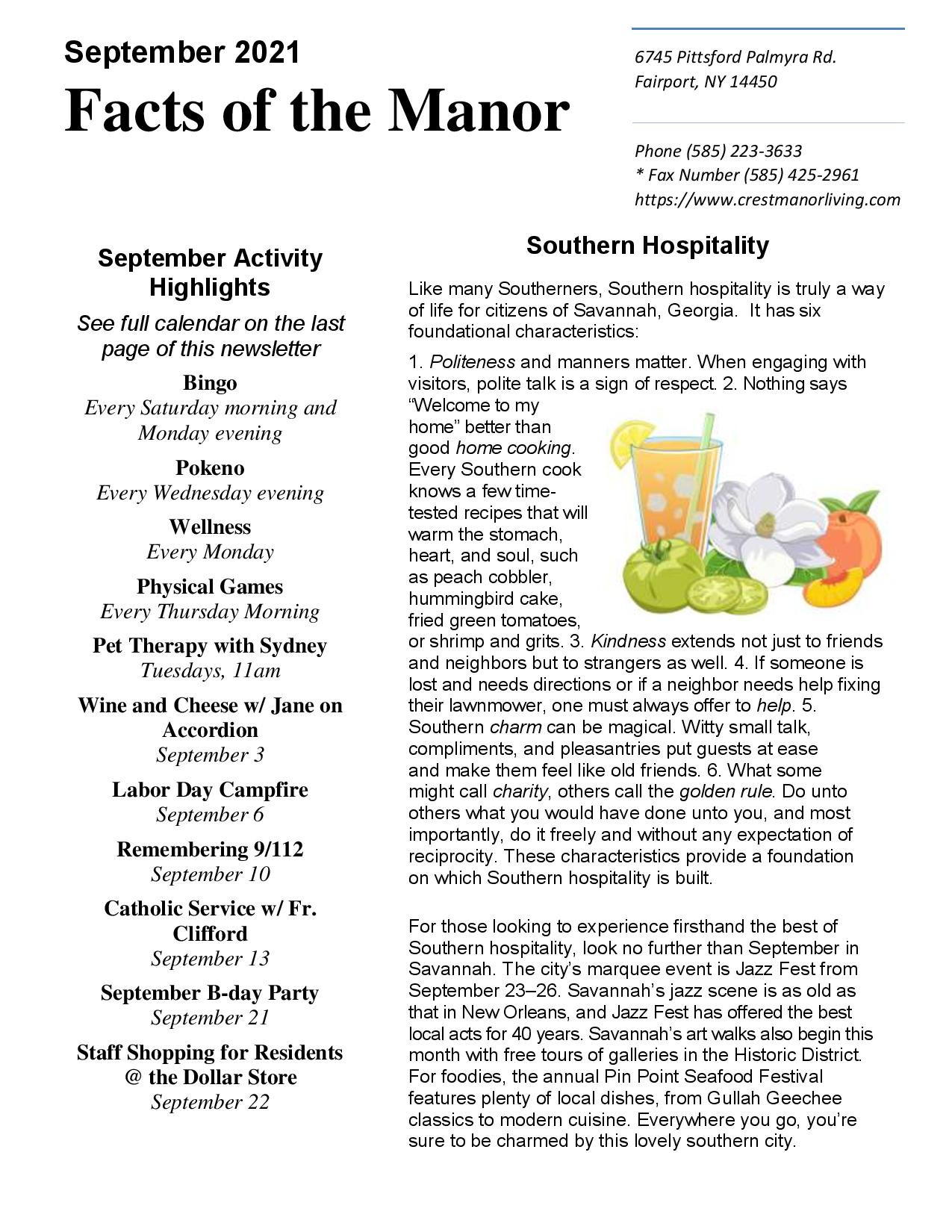 September 2021

Facts of the Manor

6745 Pittsford Palmyra Rd.
Fairport, NY 14450

Phone (585) 223-3633
* Fax Number (585) 425-2961
https://www.crestmanorliving.com

September Activity Highlights

See full calendar on the last page of this newsletter

Bingo
Every Saturday morning and Monday evening

Pokeno
Every Wednesday evening

Wellness
Every Monday

Physical Games
Every Thursday Morning

Pet Therapy with Sydney
Tuesdays, 11am

Wine and Cheese w/ Jane on Accordion
September 3

Labor Day Campfire
September 6

Remembering 9/112
September 10

Catholic Service w/ Fr. Clifford
September 13

September B-day Party
September 21

Staff Shopping for Residents @ the Dollar Store
September 22

Southern Hospitality

Like many Southerners, Southern hospitality is truly a way of life for citizens of Savannah, Georgia. It has six foundational characteristics:

1. Politeness and manners matter. When engaging with visitors, polite talk is a sign of respect. 2. Nothing says "Welcome to my home" better than good home cooking. Every Southern cook knows a few time-tested recipes that will warm the stomach, heart, and soul, such as peach cobbler, hummingbird cake, fried green tomatoes, or shrimp and grits. 3. Kindness extends not just to friends and neighbors but to strangers as well. 4. If someone is lost and needs directions or if a neighbor needs help fixing their lawnmower, one must always offer to help. 5. Southern charm can be magical. Witty small talk, compliments, and pleasantries put guests at ease and make them feel like old friends. 6. What some might call charity, others call the golden rule. Do unto others what you would have done unto you, and most importantly, do it freely and without any expectation of reciprocity. These characteristics provide a foundation on which Southern hospitality is built.

For those looking to experience firsthand the best of Southern hospitality, look no further than September in Savannah. The city's marquee event is Jazz Fest from September 23–26. Savannah's jazz scene is as old as that in New Orleans, and Jazz Fest has offered the best local acts for 40 years. Savannah's art walks also begin this month with free tours of galleries in the Historic District. For foodies, the annual Pin Point Seafood Festival features plenty of local dishes, from Gullah Geechee classics to modern cuisine. Everywhere you go, you're sure to be charmed by this lovely southern city.